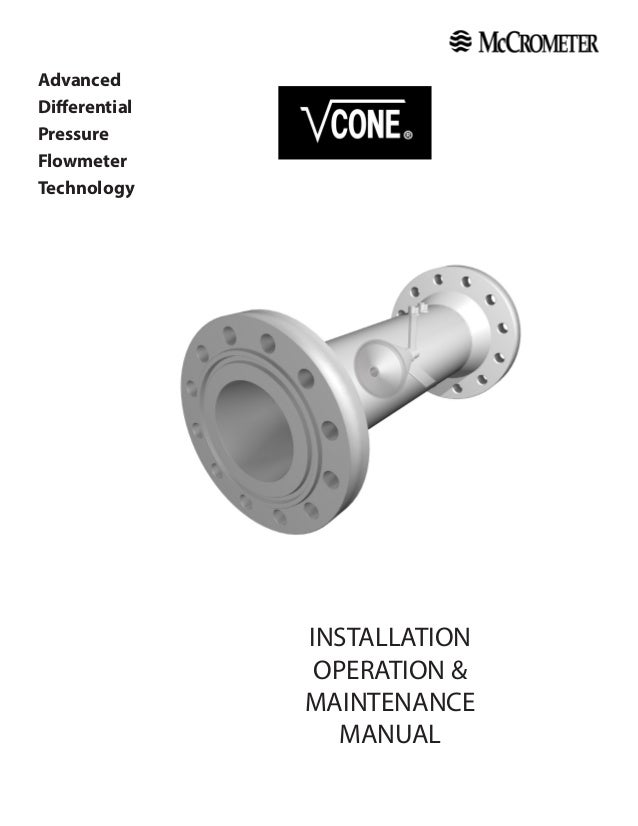 McCROMETER

Advanced
Differential
Pressure
Flowmeter
Technology

VCONE®

INSTALLATION
OPERATION &
MAINTENANCE
MANUAL